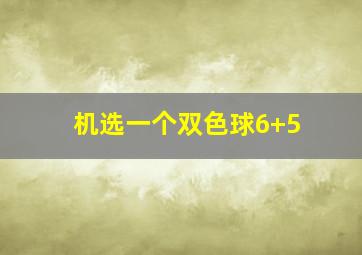 机选一个双色球6+5